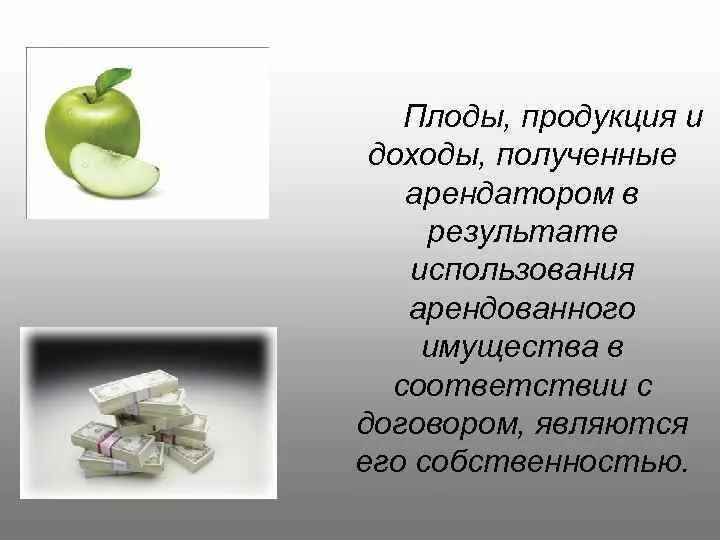 Плоды, продукция и доходы, полученные арендатором в результате использования арендованного имущества в соответствии с договором, являются его собственностью.